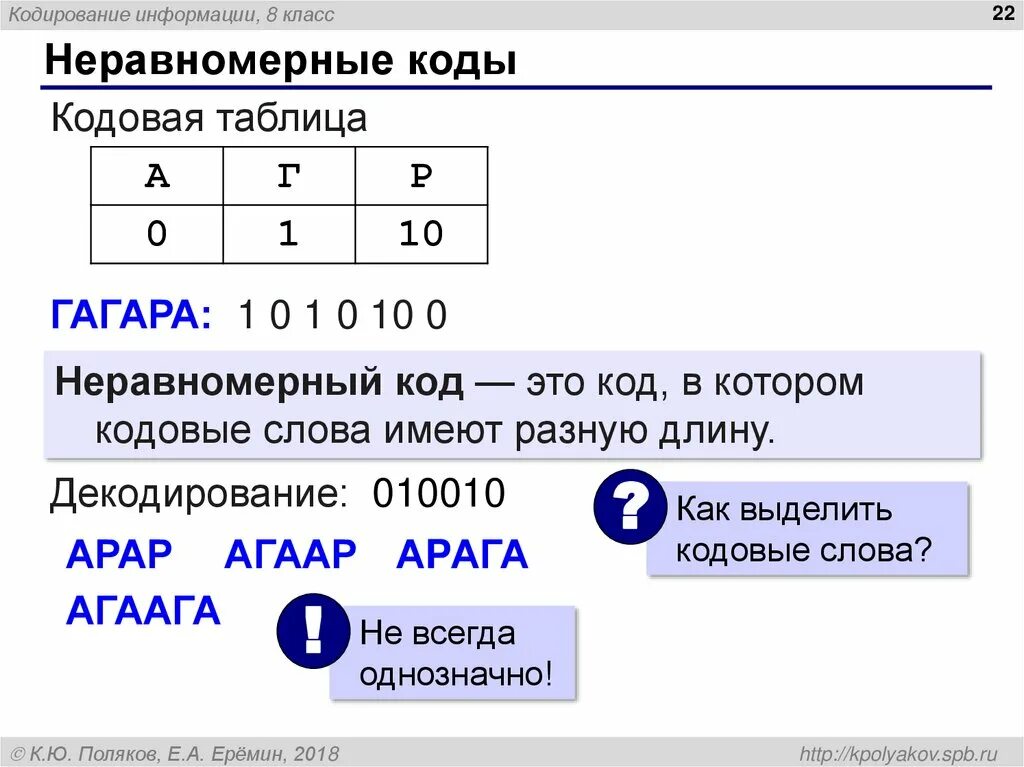 Кодирование информации, 8 класс

22

Неравномерные коды

Кодовая таблица

| А | Г | Р |
|---|---|---|
| 0 | 1 | 10 |

ГАГАРА: 1 0 1 0 10 0

Неравномерный код — это код, в котором кодовые слова имеют разную длину.

Декодирование: 010010

?

Как выделить кодовые слова?

АРАР АГААР АРАГА

АГААГА

!

Не всегда однозначно!

© К.Ю. Поляков, Е.А. Ерёмин, 2018

http://kpolyakov.spb.ru